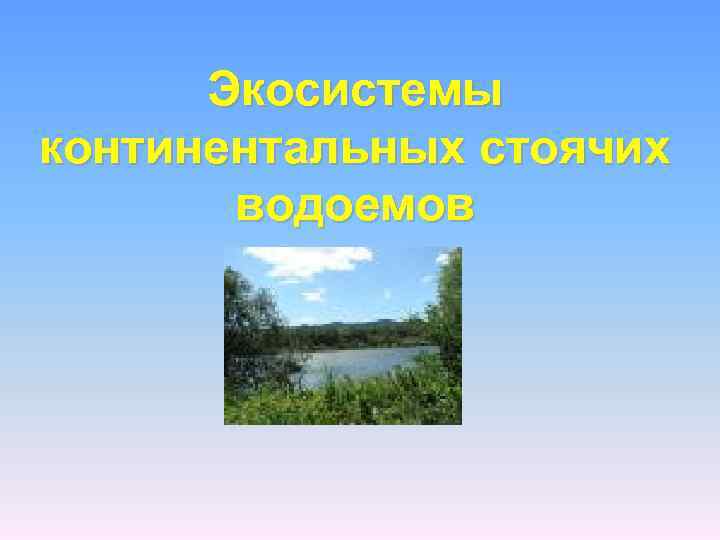 Экосистемы континентальных стоячих водоемов